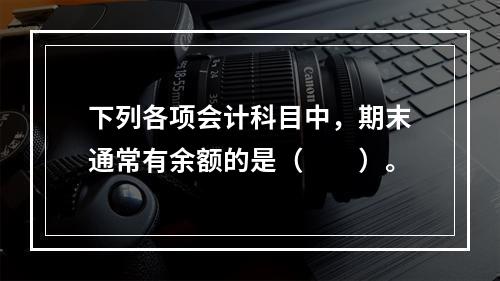 下列各项会计科目中，期末通常有余额的是（　　）。